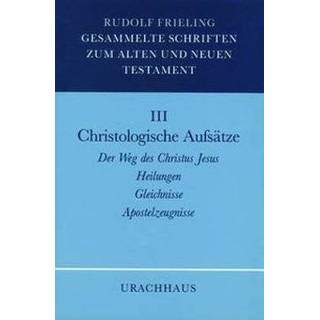 RUDOLF FRIELING
GESAMMELTE SCHRIFTEN
ZUM ALTEN UND NEUEN
TESTAMENT

III
Christologische Aufsätze
Der Weg des Christus Jesus
Heilungen
Gleichnisse
Apostelzeugnisse

URACHHAUS